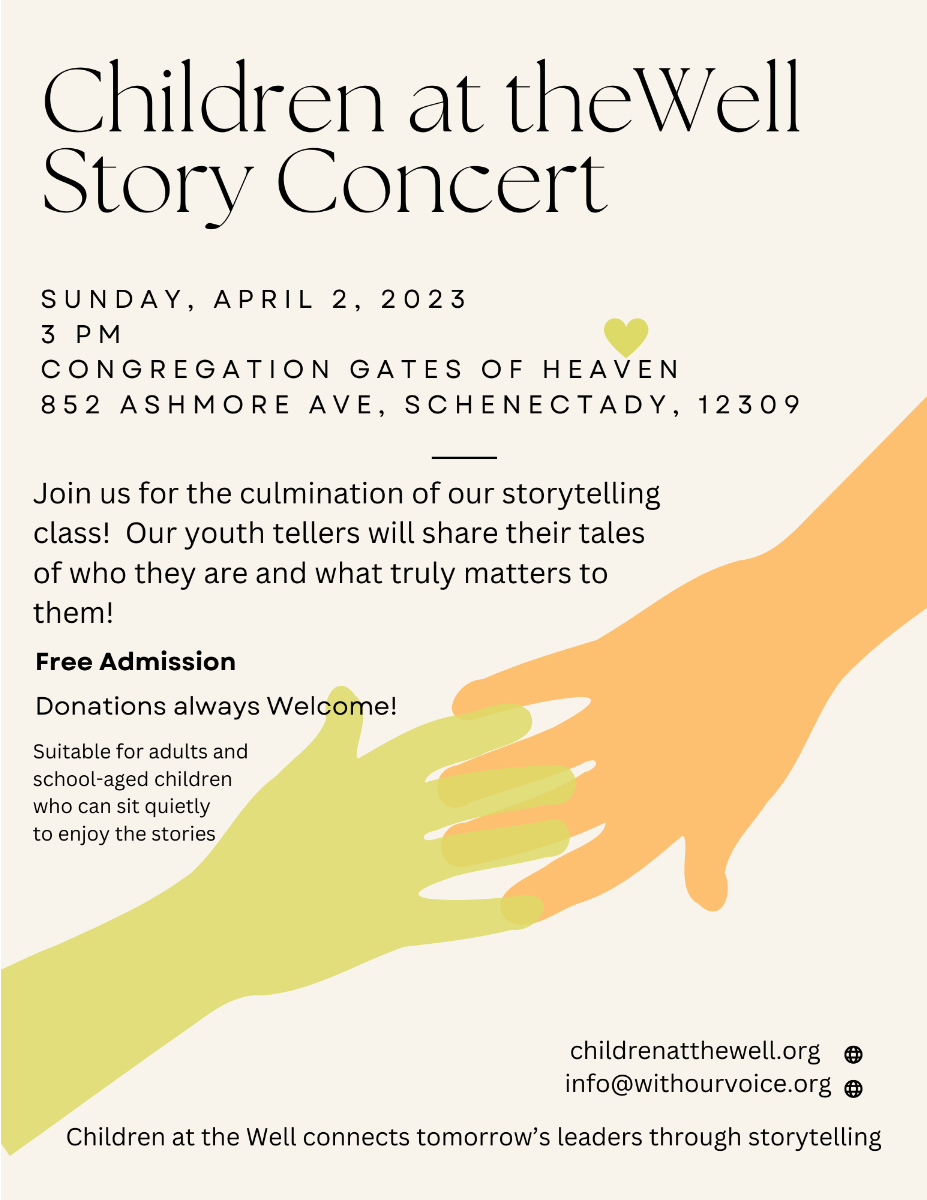 Children at theWell Story Concert

SUNDAY, APRIL 2, 2023
3 PM
CONGREGATION GATES OF HEAVEN
852 ASHMORE AVE, SCHENECTADY, 12309

Join us for the culmination of our storytelling class! Our youth tellers will share their tales of who they are and what truly matters to them!

Free Admission

Donations always Welcome!

Suitable for adults and school-aged children who can sit quietly to enjoy the stories

childrenatthewell.org
info@withourvoice.org

Children at the Well connects tomorrow's leaders through storytelling